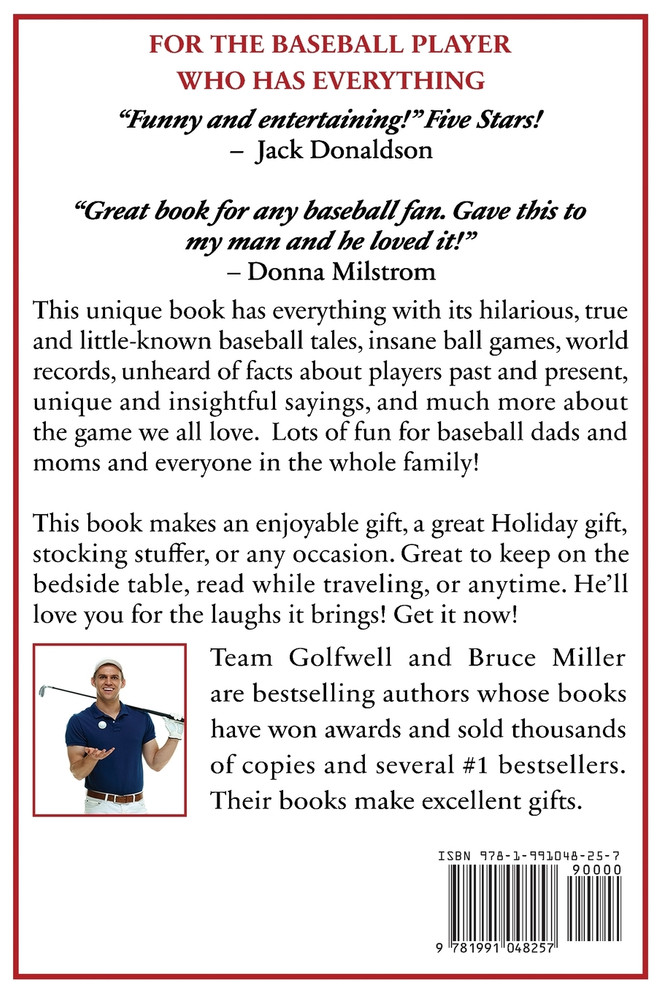 FOR THE BASEBALL PLAYER
WHO HAS EVERYTHING

"Funny and entertaining!" Five Stars!
– Jack Donaldson

"Great book for any baseball fan. Gave this to my man and he loved it!"
– Donna Milstrom

This unique book has everything with its hilarious, true and little-known baseball tales, insane ball games, world records, unheard of facts about players past and present, unique and insightful sayings, and much more about the game we all love. Lots of fun for baseball dads and moms and everyone in the whole family!

This book makes an enjoyable gift, a great Holiday gift, stocking stuffer, or any occasion. Great to keep on the bedside table, read while traveling, or anytime. He'll love you for the laughs it brings! Get it now!

Team Golfwell and Bruce Miller are bestselling authors whose books have won awards and sold thousands of copies and several #1 bestsellers. Their books make excellent gifts.

ISBN 978-1-991048-25-7
90000
9 781991 048257